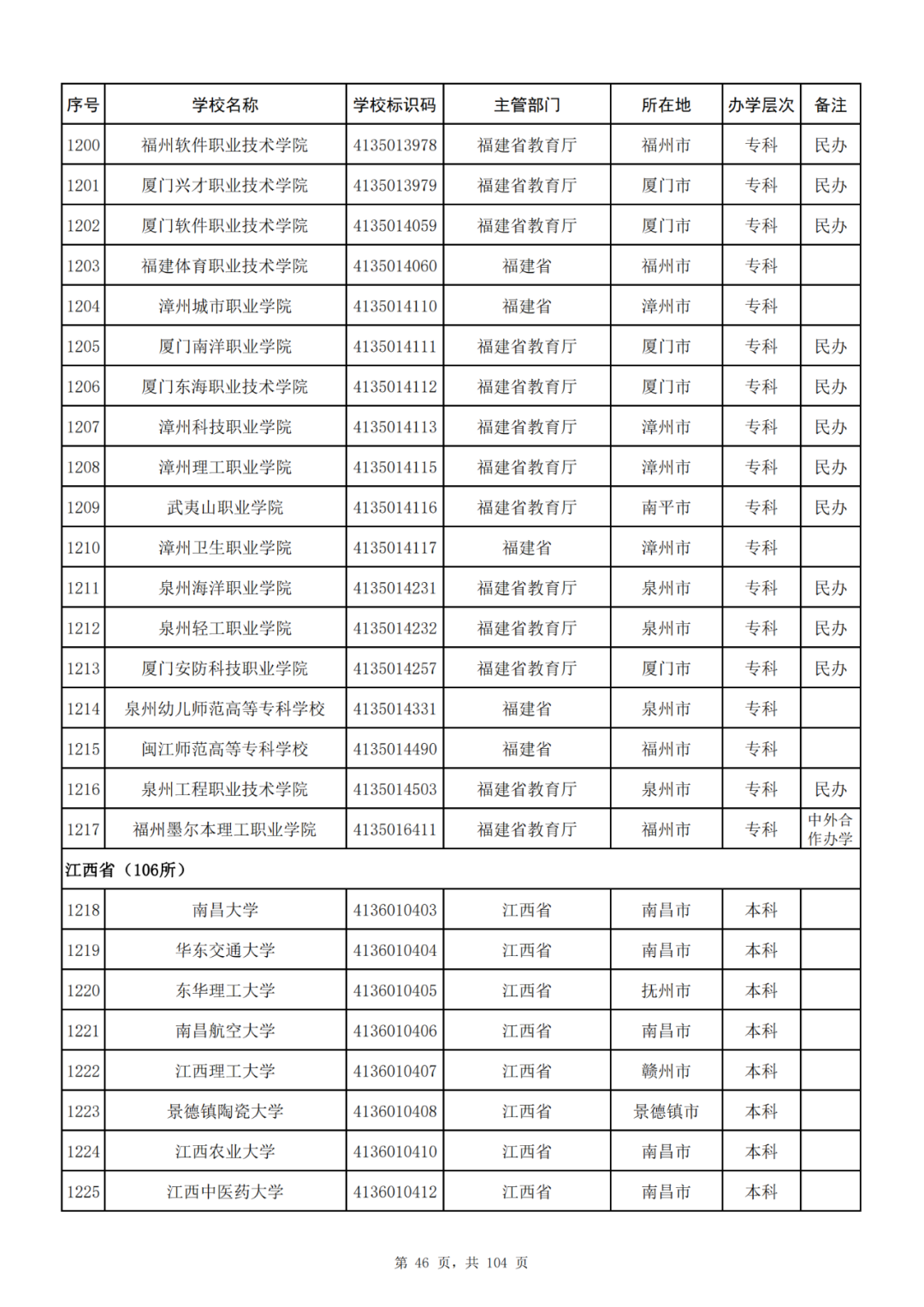 | 序号 | 学校名称 | 学校标识码 | 主管部门 | 所在地 | 办学层次 | 备注 |
|---|---|---|---|---|---|---|
| 1200 | 福州软件职业技术学院 | 4135013978 | 福建省教育厅 | 福州市 | 专科 | 民办 |
| 1201 | 厦门兴才职业技术学院 | 4135013979 | 福建省教育厅 | 厦门市 | 专科 | 民办 |
| 1202 | 厦门软件职业技术学院 | 4135014059 | 福建省教育厅 | 厦门市 | 专科 | 民办 |
| 1203 | 福建体育职业技术学院 | 4135014060 | 福建省 | 福州市 | 专科 | |
| 1204 | 漳州城市职业学院 | 4135014110 | 福建省 | 漳州市 | 专科 | |
| 1205 | 厦门南洋职业学院 | 4135014111 | 福建省教育厅 | 厦门市 | 专科 | 民办 |
| 1206 | 厦门东海职业技术学院 | 4135014112 | 福建省教育厅 | 厦门市 | 专科 | 民办 |
| 1207 | 漳州科技职业学院 | 4135014113 | 福建省教育厅 | 漳州市 | 专科 | 民办 |
| 1208 | 漳州理工职业学院 | 4135014115 | 福建省教育厅 | 漳州市 | 专科 | 民办 |
| 1209 | 武夷山职业学院 | 4135014116 | 福建省教育厅 | 南平市 | 专科 | 民办 |
| 1210 | 漳州卫生职业学院 | 4135014117 | 福建省 | 漳州市 | 专科 | |
| 1211 | 泉州海洋职业学院 | 4135014231 | 福建省教育厅 | 泉州市 | 专科 | 民办 |
| 1212 | 泉州轻工职业学院 | 4135014232 | 福建省教育厅 | 泉州市 | 专科 | 民办 |
| 1213 | 厦门安防科技职业学院 | 4135014257 | 福建省教育厅 | 厦门市 | 专科 | 民办 |
| 1214 | 泉州幼儿师范高等专科学校 | 4135014331 | 福建省 | 泉州市 | 专科 | |
| 1215 | 闽江师范高等专科学校 | 4135014490 | 福建省 | 福州市 | 专科 | |
| 1216 | 泉州工程职业技术学院 | 4135014503 | 福建省教育厅 | 泉州市 | 专科 | 民办 |
| 1217 | 福州墨尔本理工职业学院 | 4135016411 | 福建省教育厅 | 福州市 | 专科 | 中外合作办学 |
| 江西省（106所） | | | | | | |
| 1218 | 南昌大学 | 4136010403 | 江西省 | 南昌市 | 本科 | |
| 1219 | 华东交通大学 | 4136010404 | 江西省 | 南昌市 | 本科 | |
| 1220 | 东华理工大学 | 4136010405 | 江西省 | 抚州市 | 本科 | |
| 1221 | 南昌航空大学 | 4136010406 | 江西省 | 南昌市 | 本科 | |
| 1222 | 江西理工大学 | 4136010407 | 江西省 | 赣州市 | 本科 | |
| 1223 | 景德镇陶瓷大学 | 4136010408 | 江西省 | 景德镇市 | 本科 | |
| 1224 | 江西农业大学 | 4136010410 | 江西省 | 南昌市 | 本科 | |
| 1225 | 江西中医药大学 | 4136010412 | 江西省 | 南昌市 | 本科 | |

第 46 页，共 104 页